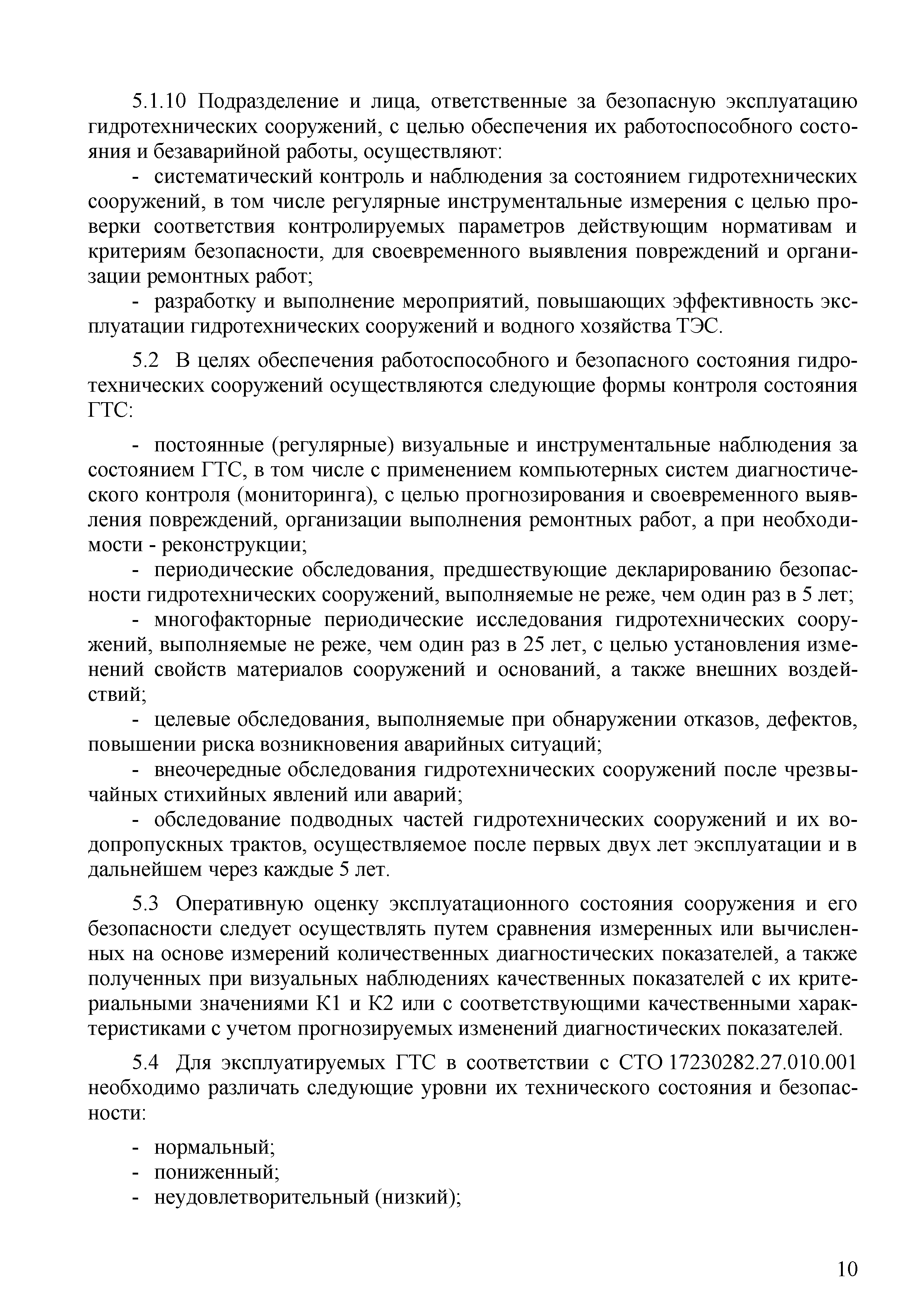 5.1.10 Подразделение и лица, ответственные за безопасную эксплуатацию гидротехнических сооружений, с целью обеспечения их работоспособного состояния и безаварийной работы, осуществляют:

- систематический контроль и наблюдения за состоянием гидротехнических сооружений, в том числе регулярные инструментальные измерения с целью проверки соответствия контролируемых параметров действующим нормативам и критериям безопасности, для своевременного выявления повреждений и организации ремонтных работ;

- разработку и выполнение мероприятий, повышающих эффективность эксплуатации гидротехнических сооружений и водного хозяйства ТЭС.

5.2 В целях обеспечения работоспособного и безопасного состояния гидротехнических сооружений осуществляются следующие формы контроля состояния ГТС:

- постоянные (регулярные) визуальные и инструментальные наблюдения за состоянием ГТС, в том числе с применением компьютерных систем диагностического контроля (мониторинга), с целью прогнозирования и своевременного выявления повреждений, организации выполнения ремонтных работ, а при необходимости - реконструкции;

- периодические обследования, предшествующие декларированию безопасности гидротехнических сооружений, выполняемые не реже, чем один раз в 5 лет;

- многофакторные периодические исследования гидротехнических сооружений, выполняемые не реже, чем один раз в 25 лет, с целью установления изменений свойств материалов сооружений и оснований, а также внешних воздействий;

- целевые обследования, выполняемые при обнаружении отказов, дефектов, повышении риска возникновения аварийных ситуаций;

- внеочередные обследования гидротехнических сооружений после чрезвычайных стихийных явлений или аварий;

- обследование подводных частей гидротехнических сооружений и их водопропускных трактов, осуществляемое после первых двух лет эксплуатации и в дальнейшем через каждые 5 лет.

5.3 Оперативную оценку эксплуатационного состояния сооружения и его безопасности следует осуществлять путем сравнения измеренных или вычисленных на основе измерений количественных диагностических показателей, а также полученных при визуальных наблюдениях качественных показателей с их критериальными значениями К1 и К2 или с соответствующими качественными характеристиками с учетом прогнозируемых изменений диагностических показателей.

5.4 Для эксплуатируемых ГТС в соответствии с СТО 17230282.27.010.001 необходимо различать следующие уровни их технического состояния и безопасности:

- нормальный;
- пониженный;
- неудовлетворительный (низкий);

10